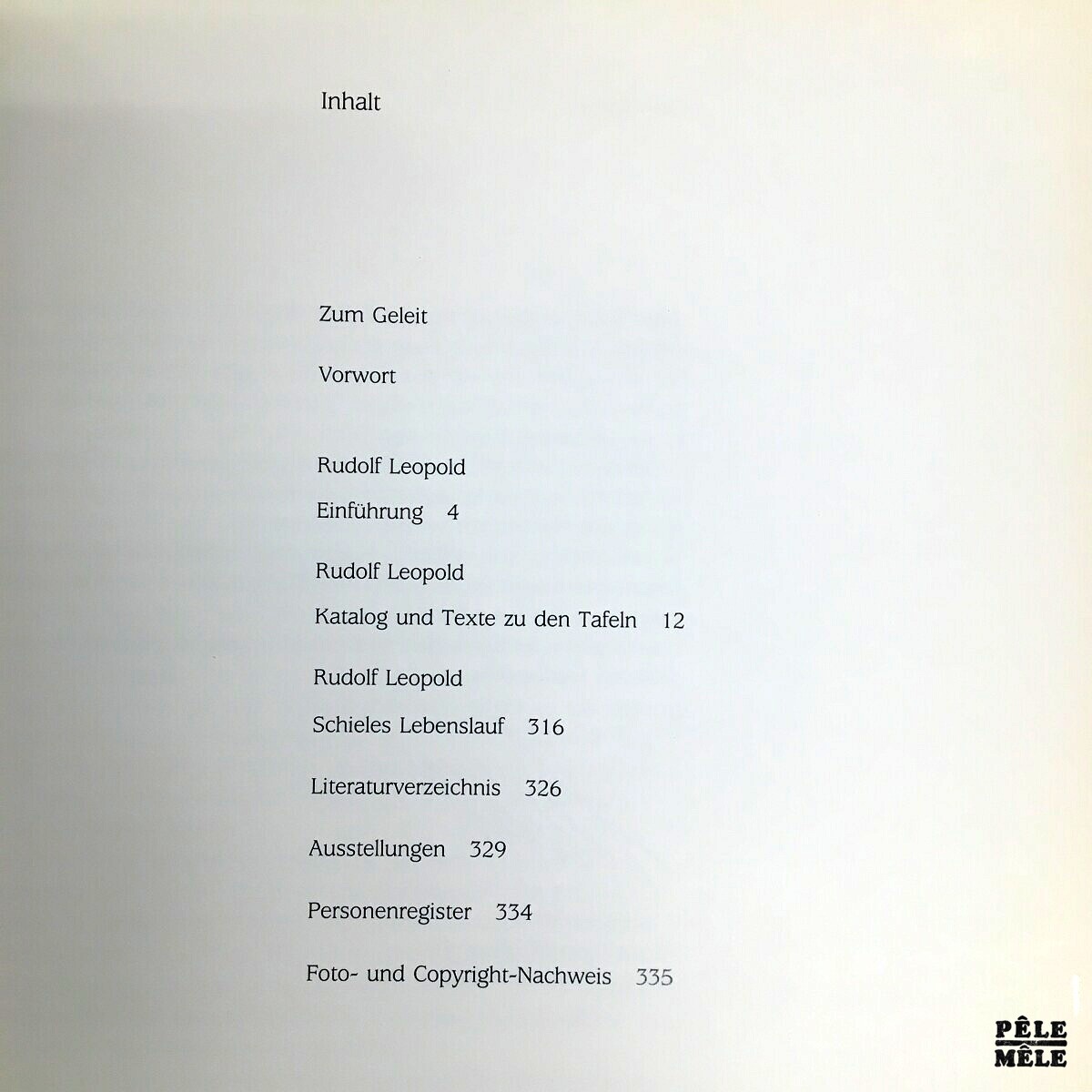 Inhalt

Zum Geleit

Vorwort

Rudolf Leopold

Einführung 4

Rudolf Leopold

Katalog und Texte zu den Tafeln 12

Rudolf Leopold

Schieles Lebenslauf 316

Literaturverzeichnis 326

Ausstellungen 329

Personenregister 334

Foto- und Copyright-Nachweis 335

PÊLE
MÊLE